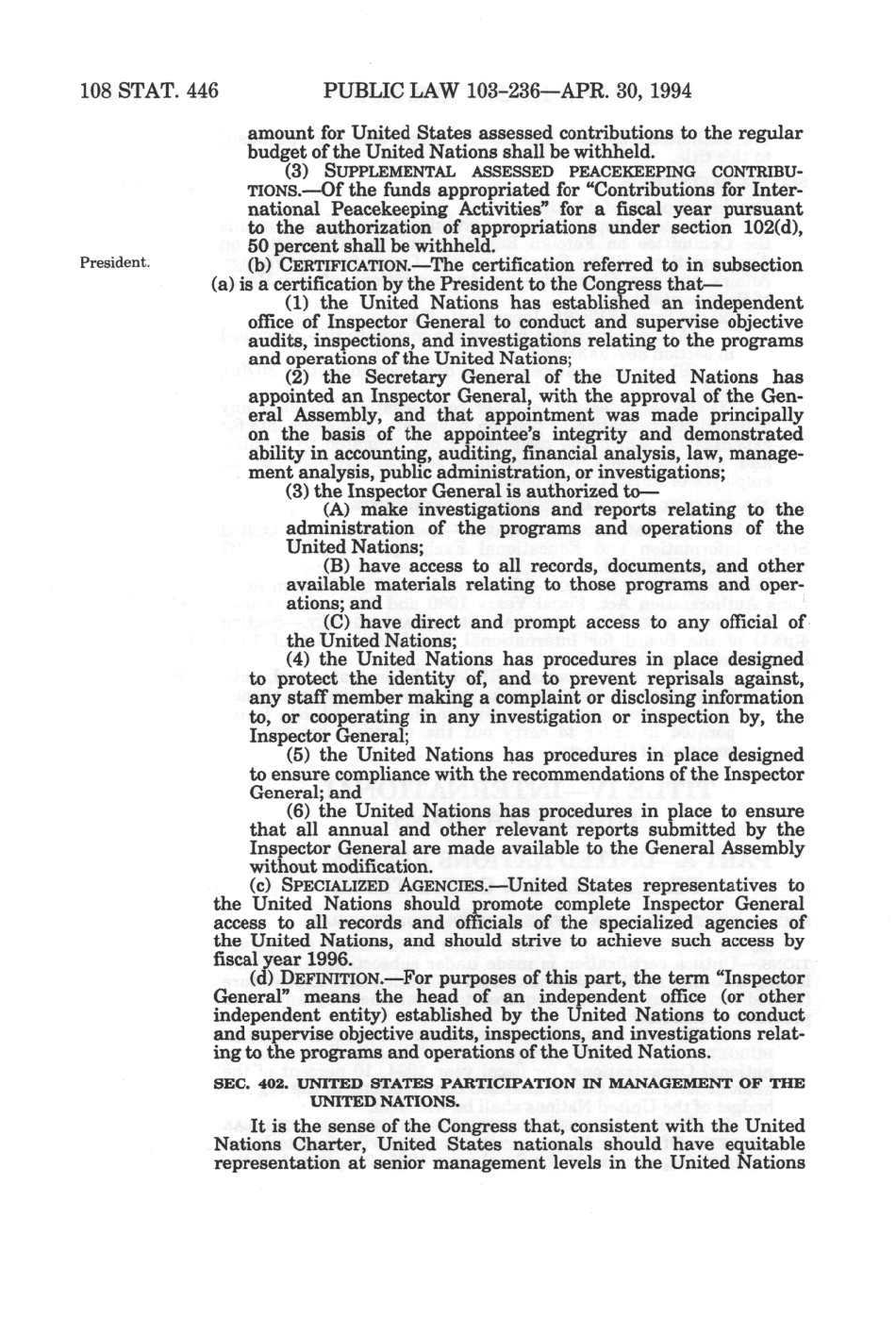 108 STAT. 446 PUBLIC LAW 103-236—APR. 30, 1994

amount for United States assessed contributions to the regular budget of the United Nations shall be withheld.

(3) SUPPLEMENTAL ASSESSED PEACEKEEPING CONTRIBUTIONS.—Of the funds appropriated for "Contributions for International Peacekeeping Activities" for a fiscal year pursuant to the authorization of appropriations under section 102(d), 50 percent shall be withheld.

President.

(b) CERTIFICATION.—The certification referred to in subsection (a) is a certification by the President to the Congress that—

(1) the United Nations has established an independent office of Inspector General to conduct and supervise objective audits, inspections, and investigations relating to the programs and operations of the United Nations;

(2) the Secretary General of the United Nations has appointed an Inspector General, with the approval of the General Assembly, and that appointment was made principally on the basis of the appointee's integrity and demonstrated ability in accounting, auditing, financial analysis, law, management analysis, public administration, or investigations;

(3) the Inspector General is authorized to—

(A) make investigations and reports relating to the administration of the programs and operations of the United Nations;

(B) have access to all records, documents, and other available materials relating to those programs and operations; and

(C) have direct and prompt access to any official of the United Nations;

(4) the United Nations has procedures in place designed to protect the identity of, and to prevent reprisals against, any staff member making a complaint or disclosing information to, or cooperating in any investigation or inspection by, the Inspector General;

(5) the United Nations has procedures in place designed to ensure compliance with the recommendations of the Inspector General; and

(6) the United Nations has procedures in place to ensure that all annual and other relevant reports submitted by the Inspector General are made available to the General Assembly without modification.

(c) SPECIALIZED AGENCIES.—United States representatives to the United Nations should promote complete Inspector General access to all records and officials of the specialized agencies of the United Nations, and should strive to achieve such access by fiscal year 1996.

(d) DEFINITION.—For purposes of this part, the term "Inspector General" means the head of an independent office (or other independent entity) established by the United Nations to conduct and supervise objective audits, inspections, and investigations relating to the programs and operations of the United Nations.

SEC. 402. UNITED STATES PARTICIPATION IN MANAGEMENT OF THE UNITED NATIONS.

It is the sense of the Congress that, consistent with the United Nations Charter, United States nationals should have equitable representation at senior management levels in the United Nations